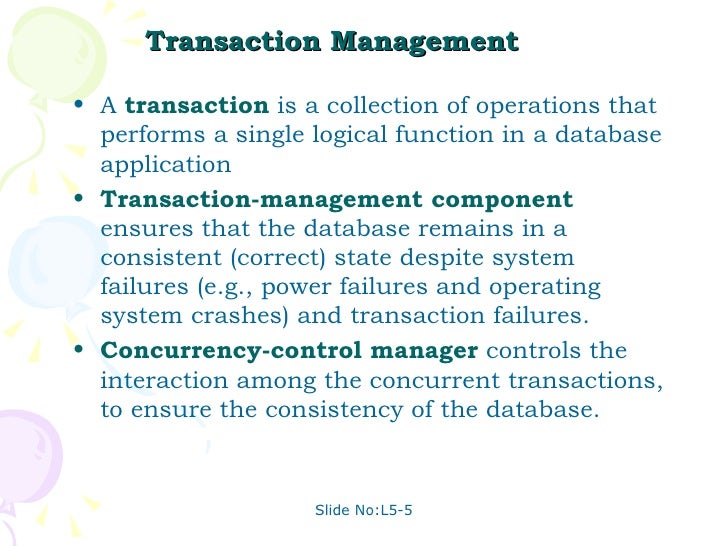 Transaction Management

• A transaction is a collection of operations that performs a single logical function in a database application
• Transaction-management component ensures that the database remains in a consistent (correct) state despite system failures (e.g., power failures and operating system crashes) and transaction failures.
• Concurrency-control manager controls the interaction among the concurrent transactions, to ensure the consistency of the database.

Slide No:L5-5